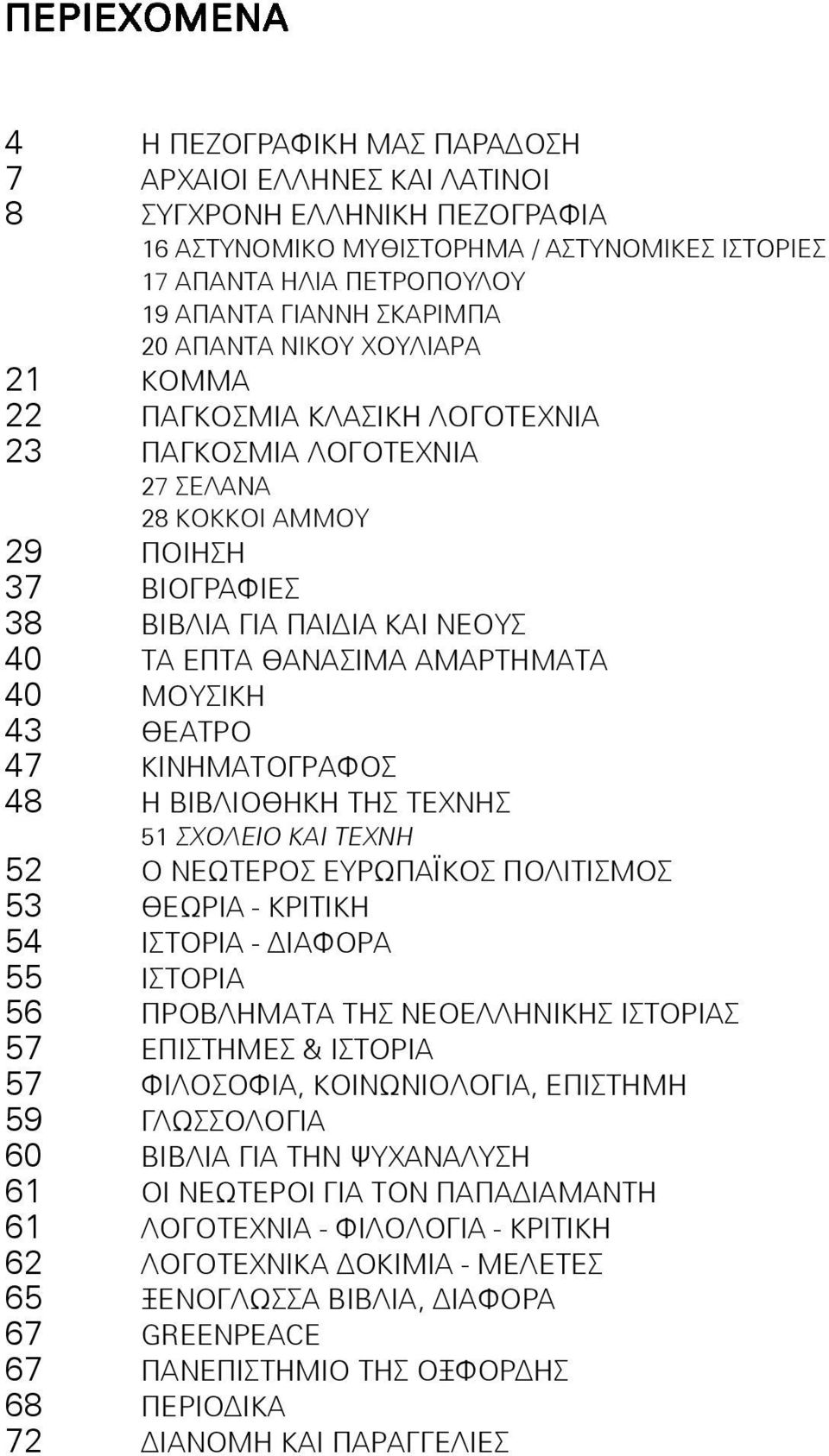 ΠΕΡΙΕΧΟΜΕΝΑ

4 Η ΠΕΖΟΓΡΑΦΙΚΗ ΜΑΣ ΠΑΡΑΔΟΣΗ
7 ΑΡΧΑΙΟΙ ΕΛΛΗΝΕΣ ΚΑΙ ΛΑΤΙΝΟΙ
8 ΣΥΓΧΡΟΝΗ ΕΛΛΗΝΙΚΗ ΠΕΖΟΓΡΑΦΙΑ
16 ΑΣΤΥΝΟΜΙΚΟ ΜΥΘΙΣΤΟΡΗΜΑ / ΑΣΤΥΝΟΜΙΚΕΣ ΙΣΤΟΡΙΕΣ
17 ΑΠΑΝΤΑ ΗΛΙΑ ΠΕΤΡΟΠΟΥΛΟΥ
19 ΑΠΑΝΤΑ ΓΙΑΝΝΗ ΣΚΑΡΙΜΠΑ
20 ΑΠΑΝΤΑ ΝΙΚΟΥ ΧΟΥΛΙΑΡΑ
21 ΚΟΜΜΑ
22 ΠΑΓΚΟΣΜΙΑ ΚΛΑΣΙΚΗ ΛΟΓΟΤΕΧΝΙΑ
23 ΠΑΓΚΟΣΜΙΑ ΛΟΓΟΤΕΧΝΙΑ
27 ΣΕΛΑΝΑ
28 ΚΟΚΚΟΙ ΑΜΜΟΥ
29 ΠΟΙΗΣΗ
37 ΒΙΟΓΡΑΦΙΕΣ
38 ΒΙΒΛΙΑ ΓΙΑ ΠΑΙΔΙΑ ΚΑΙ ΝΕΟΥΣ
40 ΤΑ ΕΠΤΑ ΘΑΝΑΣΙΜΑ ΑΜΑΡΤΗΜΑΤΑ
40 ΜΟΥΣΙΚΗ
43 ΘΕΑΤΡΟ
47 ΚΙΝΗΜΑΤΟΓΡΑΦΟΣ
48 Η ΒΙΒΛΙΟΘΗΚΗ ΤΗΣ ΤΕΧΝΗΣ
51 ΣΧΟΛΕΙΟ ΚΑΙ ΤΕΧΝΗ
52 Ο ΝΕΩΤΕΡΟΣ ΕΥΡΩΠΑΪΚΟΣ ΠΟΛΙΤΙΣΜΟΣ
53 ΘΕΩΡΙΑ - ΚΡΙΤΙΚΗ
54 ΙΣΤΟΡΙΑ - ΔΙΑΦΟΡΑ
55 ΙΣΤΟΡΙΑ
56 ΠΡΟΒΛΗΜΑΤΑ ΤΗΣ ΝΕΟΕΛΛΗΝΙΚΗΣ ΙΣΤΟΡΙΑΣ
57 ΕΠΙΣΤΗΜΕΣ & ΙΣΤΟΡΙΑ
57 ΦΙΛΟΣΟΦΙΑ, ΚΟΙΝΩΝΙΟΛΟΓΙΑ, ΕΠΙΣΤΗΜΗ
59 ΓΛΩΣΣΟΛΟΓΙΑ
60 ΒΙΒΛΙΑ ΓΙΑ ΤΗΝ ΨΥΧΑΝΑΛΥΣΗ
61 ΟΙ ΝΕΩΤΕΡΟΙ ΓΙΑ ΤΟΝ ΠΑΠΑΔΙΑΜΑΝΤΗ
61 ΛΟΓΟΤΕΧΝΙΑ - ΦΙΛΟΛΟΓΙΑ - ΚΡΙΤΙΚΗ
62 ΛΟΓΟΤΕΧΝΙΚΑ ΔΟΚΙΜΙΑ - ΜΕΛΕΤΕΣ
65 ΞΕΝΟΓΛΩΣΣΑ ΒΙΒΛΙΑ, ΔΙΑΦΟΡΑ
67 GREENPEACE
67 ΠΑΝΕΠΙΣΤΗΜΙΟ ΤΗΣ ΟΞΦΟΡΔΗΣ
68 ΠΕΡΙΟΔΙΚΑ
72 ΔΙΑΝΟΜΗ ΚΑΙ ΠΑΡΑΓΓΕΛΙΕΣ